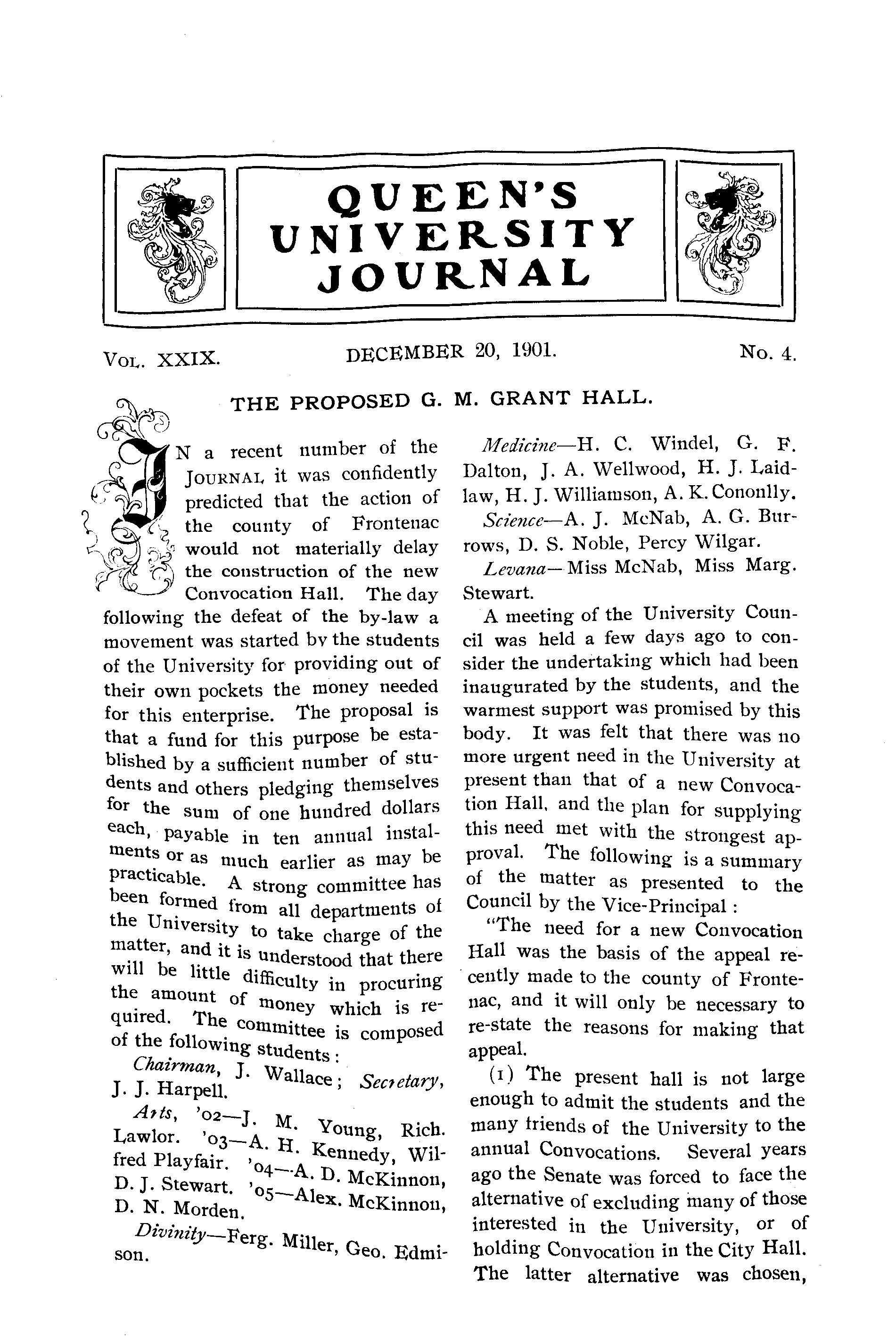 QUEEN'S UNIVERSITY JOURNAL

VOL. XXIX. DECEMBER 20, 1901. No. 4.

THE PROPOSED G. M. GRANT HALL.

IN a recent number of the JOURNAL it was confidently predicted that the action of the county of Frontenac would not materially delay the construction of the new Convocation Hall. The day following the defeat of the by-law a movement was started by the students of the University for providing out of their own pockets the money needed for this enterprise. The proposal is that a fund for this purpose be established by a sufficient number of students and others pledging themselves for the sum of one hundred dollars each, payable in ten annual instalments or as much earlier as may be practicable. A strong committee has been formed from all departments of the University to take charge of the matter, and it is understood that there will be little difficulty in procuring the amount of money which is required. The committee is composed of the following students:

Chairman, J. Wallace; Secretary, J. J. Harpell.

Arts, '02—J. M. Young, Rich. Lawlor. '03—A. H. Kennedy, Wilfred Playfair. '04—A. D. McKinnon, D. J. Stewart. '05—Alex. McKinnon, D. N. Morden.

Divinity—Ferg. Miller, Geo. Edmison.

Medicine—H. C. Windel, G. F. Dalton, J. A. Wellwood, H. J. Laidlaw, H. J. Williamson, A. K. Cononlly.

Science—A. J. McNab, A. G. Burrows, D. S. Noble, Percy Wilgar.

Levana—Miss McNab, Miss Marg. Stewart.

A meeting of the University Council was held a few days ago to consider the undertaking which had been inaugurated by the students, and the warmest support was promised by this body. It was felt that there was no more urgent need in the University at present than that of a new Convocation Hall, and the plan for supplying this need met with the strongest approval. The following is a summary of the matter as presented to the Council by the Vice-Principal:

"The need for a new Convocation Hall was the basis of the appeal recently made to the county of Frontenac, and it will only be necessary to re-state the reasons for making that appeal.

(1) The present hall is not large enough to admit the students and the many friends of the University to the annual Convocations. Several years ago the Senate was forced to face the alternative of excluding many of those interested in the University, or of holding Convocation in the City Hall. The latter alternative was chosen,